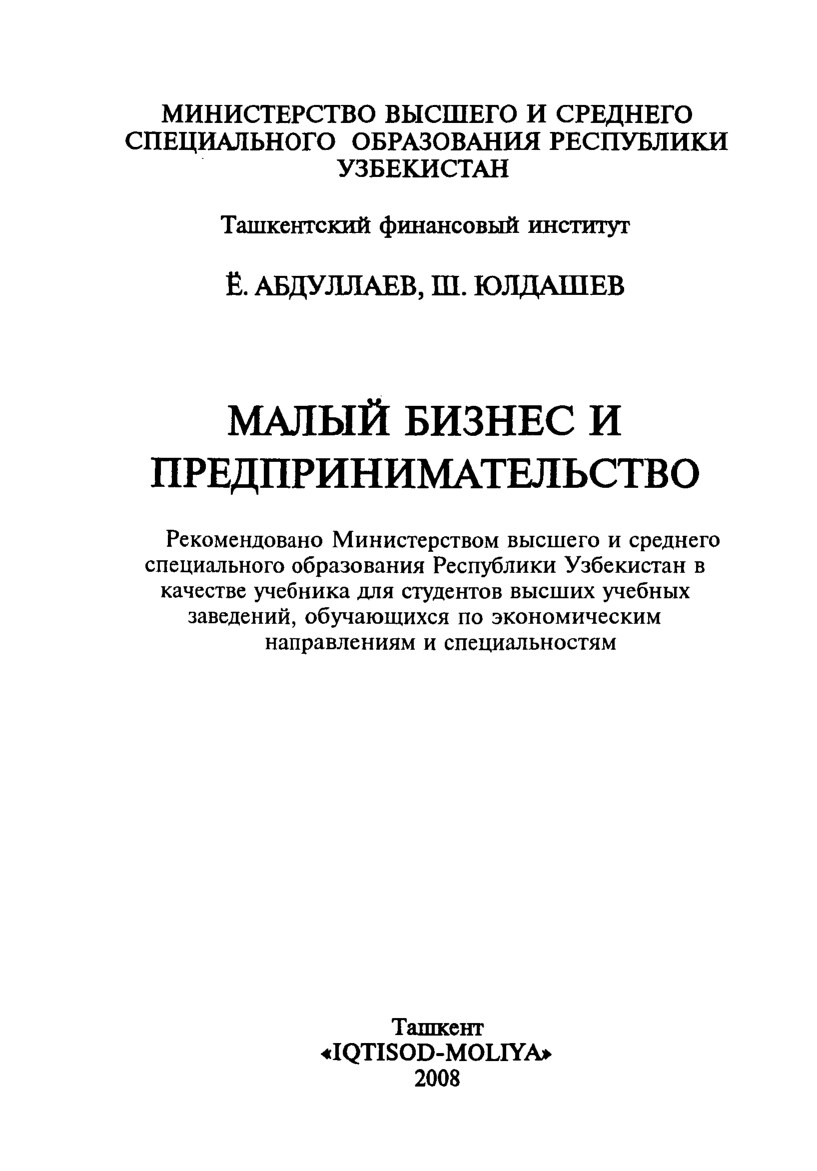 МИНИСТЕРСТВО ВЫСШЕГО И СРЕДНЕГО СПЕЦИАЛЬНОГО ОБРАЗОВАНИЯ РЕСПУБЛИКИ УЗБЕКИСТАН

Ташкентский финансовый институт

Ё. АБДУЛЛАЕВ, Ш. ЮЛДАШЕВ

МАЛЫЙ БИЗНЕС И ПРЕДПРИНИМАТЕЛЬСТВО

Рекомендовано Министерством высшего и среднего специального образования Республики Узбекистан в качестве учебника для студентов высших учебных заведений, обучающихся по экономическим направлениям и специальностям

Ташкент
«IQTISOD-MOLIYA»
2008